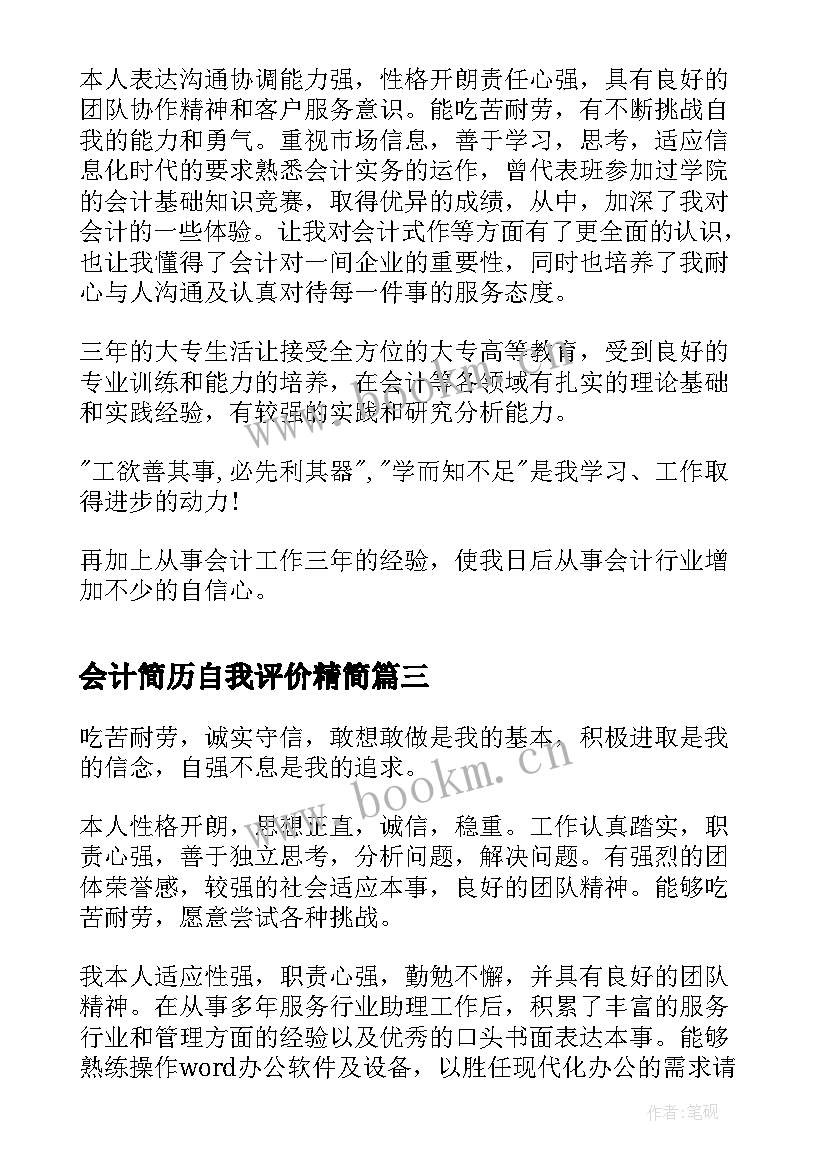 本人表达沟通协调能力强，性格开朗责任心强，具有良好的团队协作精神和客户服务意识。能吃苦耐劳，有不断挑战自我的能力和勇气。重视市场信息，善于学习，思考，适应信息化时代的要求熟悉会计实务的运作，曾代表班参加过学院的会计基础知识竞赛，取得优异的成绩，从中，加深了我对会计的一些体验。让我对会计式作等方面有了更全面的认识，也让我懂得了会计对一间企业的重要性，同时也培养了我耐心与人沟通及认真对待每一件事的服务态度。

三年的大专生活让接受全方位的大专高等教育，受到良好的专业训练和能力的培养，在会计等各领域有扎实的理论基础和实践经验，有较强的实践和研究分析能力。

"工欲善其事,必先利其器","学而知不足"是我学习、工作取得进步的动力!

再加上从事会计工作三年的经验，使我日后从事会计行业增加不少的自信心。

会计简历自我评价精简篇三

吃苦耐劳，诚实守信，敢想敢做是我的基本，积极进取是我的信念，自强不息是我的追求。

本人性格开朗，思想正直，诚信，稳重。工作认真踏实，职责心强，善于独立思考，分析问题，解决问题。有强烈的团体荣誉感，较强的社会适应本事，良好的团队精神。能够吃苦耐劳，愿意尝试各种挑战。

我本人适应性强，职责心强，勤勉不懈，并具有良好的团队精神。在从事多年服务行业助理工作后，积累了丰富的服务行业和管理方面的经验以及优秀的口头书面表达本事。能够熟练操作word办公软件及设备，以胜任现代化办公的需求请

www.bookm.cn

作者:笔砚